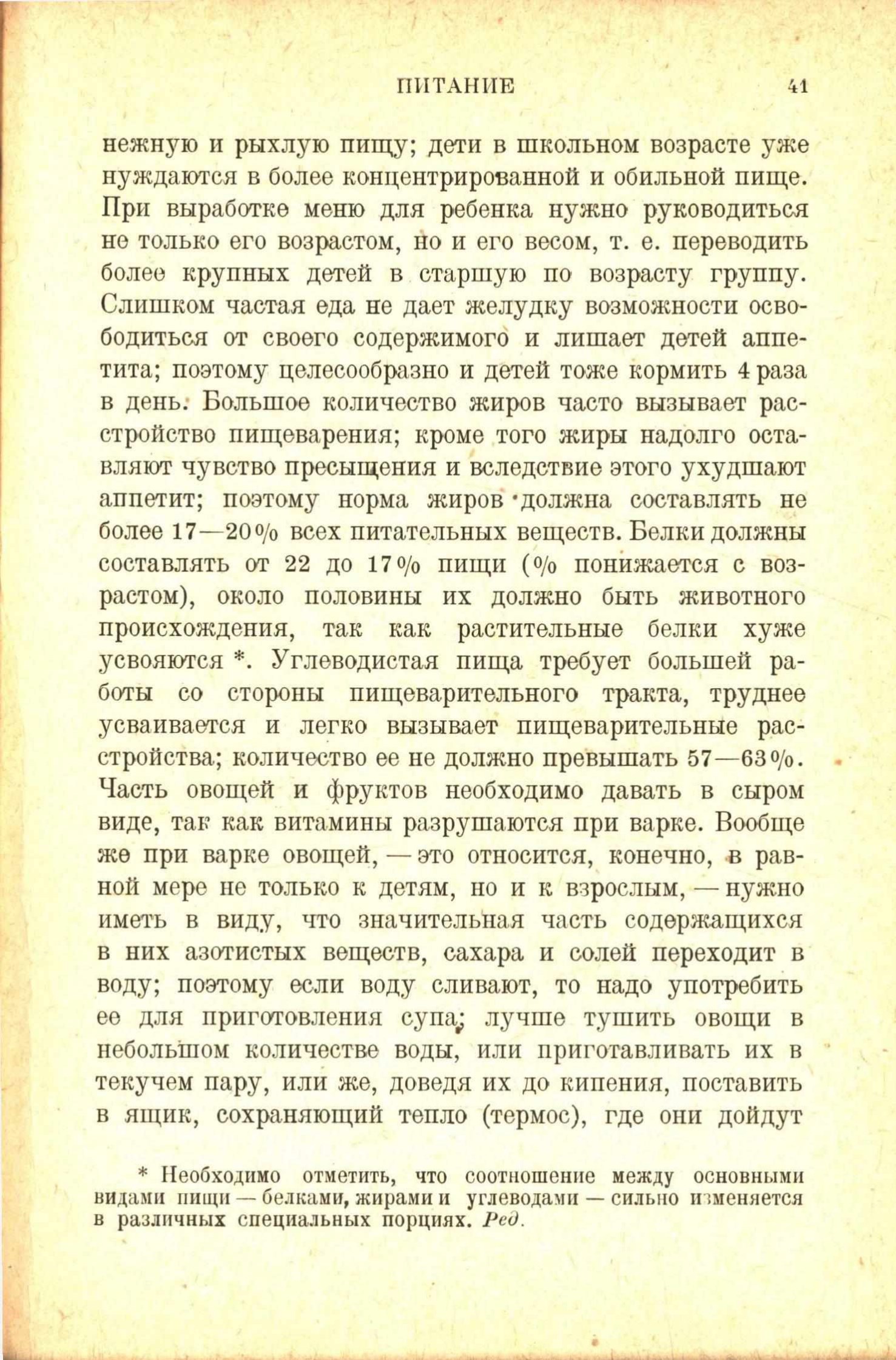 ПИТАНИЕ 41

нежную и рыхлую пищу; дети в школьном возрасте уже нуждаются в более концентрированной и обильной пище. При выработке меню для ребенка нужно руководиться не только его возрастом, но и его весом, т. е. переводить более крупных детей в старшую по возрасту группу. Слишком частая еда не дает желудку возможности освободиться от своего содержимого и лишает детей аппетита; поэтому целесообразно и детей тоже кормить 4 раза в день. Большое количество жиров часто вызывает расстройство пищеварения; кроме того жиры надолго оставляют чувство пресыщения и вследствие этого ухудшают аппетит; поэтому норма жиров должна составлять не более 17—20% всех питательных веществ. Белки должны составлять от 22 до 17% пищи (% понижается с возрастом), около половины их должно быть животного происхождения, так как растительные белки хуже усвояются *. Углеводистая пища требует большей работы со стороны пищеварительного тракта, труднее усваивается и легко вызывает пищеварительные расстройства; количество ее не должно превышать 57—63%. Часть овощей и фруктов необходимо давать в сыром виде, так как витамины разрушаются при варке. Вообще же при варке овощей, — это относится, конечно, в равной мере не только к детям, но и к взрослым, — нужно иметь в виду, что значительная часть содержащихся в них азотистых веществ, сахара и солей переходит в воду; поэтому если воду сливают, то надо употребить ее для приготовления супа; лучше тушить овощи в небольшом количестве воды, или приготавливать их в текучем пару, или же, доведя их до кипения, поставить в ящик, сохраняющий тепло (термос), где они дойдут

* Необходимо отметить, что соотношение между основными видами пищи — белками, жирами и углеводами — сильно изменяется в различных специальных порциях. Ред.